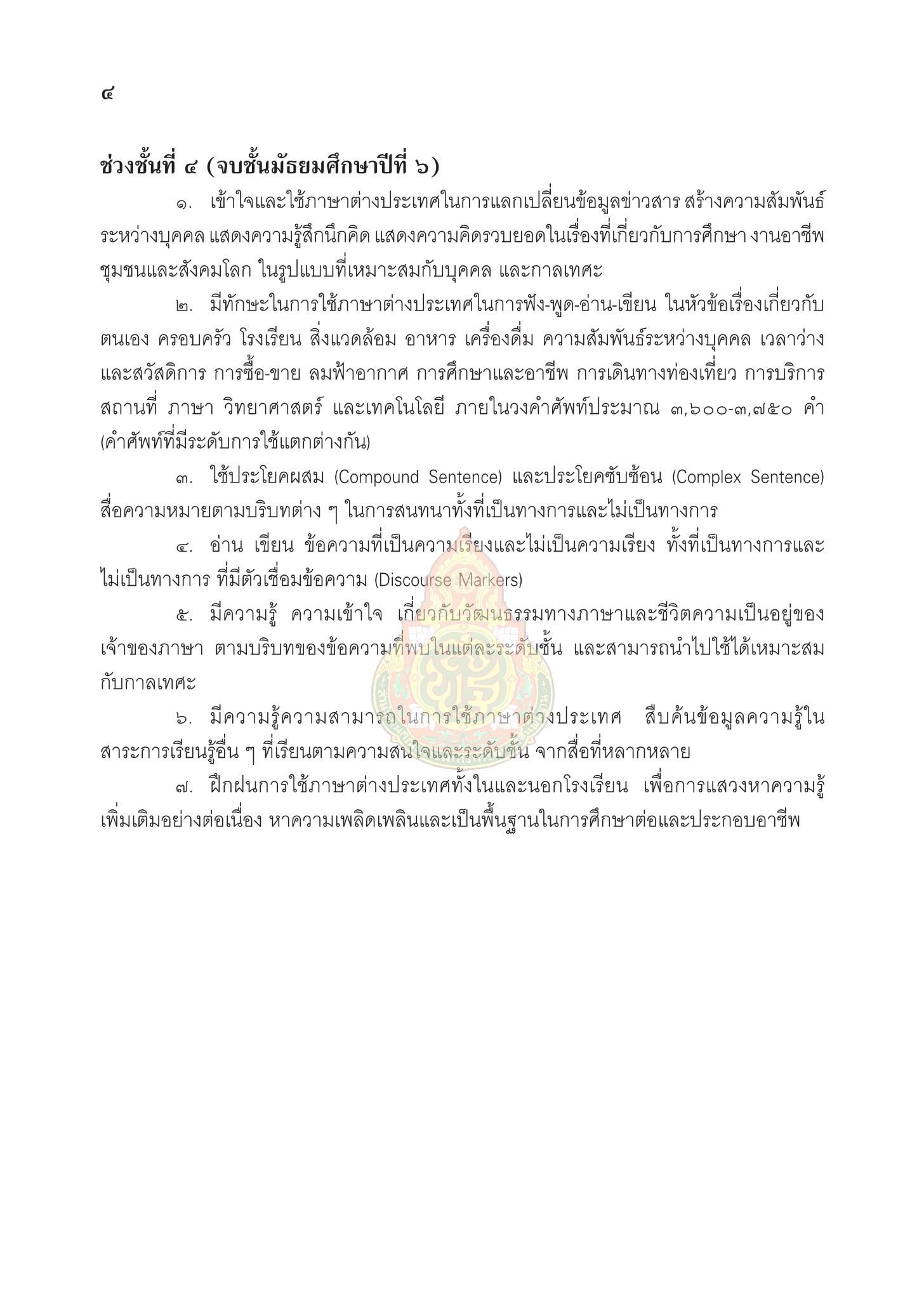 ๔

ช่วงชั้นที่ ๔ (จบชั้นมัธยมศึกษาปีที่ ๖)

๑. เข้าใจและใช้ภาษาต่างประเทศในการแลกเปลี่ยนข้อมูลข่าวสาร สร้างความสัมพันธ์ระหว่างบุคคล แสดงความรู้สึกนึกคิด แสดงความคิดรวบยอดในเรื่องที่เกี่ยวกับการศึกษา งานอาชีพ ชุมชนและสังคมโลก ในรูปแบบที่เหมาะสมกับบุคคล และกาลเทศะ

๒. มีทักษะในการใช้ภาษาต่างประเทศในการฟัง-พูด-อ่าน-เขียน ในหัวข้อเรื่องเกี่ยวกับตนเอง ครอบครัว โรงเรียน สิ่งแวดล้อม อาหาร เครื่องดื่ม ความสัมพันธ์ระหว่างบุคคล เวลาว่างและสวัสดิการ การซื้อ-ขาย ลมฟ้าอากาศ การศึกษาและอาชีพ การเดินทางท่องเที่ยว การบริการ สถานที่ ภาษา วิทยาศาสตร์ และเทคโนโลยี ภายในวงคำศัพท์ประมาณ ๓,๖๐๐-๓,๗๕๐ คำ (คำศัพท์ที่มีระดับการใช้แตกต่างกัน)

๓. ใช้ประโยคผสม (Compound Sentence) และประโยคซับซ้อน (Complex Sentence) สื่อความหมายตามบริบทต่าง ๆ ในการสนทนาทั้งที่เป็นทางการและไม่เป็นทางการ

๔. อ่าน เขียน ข้อความที่เป็นความเรียงและไม่เป็นความเรียง ทั้งที่เป็นทางการและไม่เป็นทางการ ที่มีตัวเชื่อมข้อความ (Discourse Markers)

๕. มีความรู้ ความเข้าใจ เกี่ยวกับวัฒนธรรมทางภาษาและชีวิตความเป็นอยู่ของเจ้าของภาษา ตามบริบทของข้อความที่พบในแต่ละระดับชั้น และสามารถนำไปใช้ได้เหมาะสมกับกาลเทศะ

๖. มีความรู้ความสามารถในการใช้ภาษาต่างประเทศ สืบค้นข้อมูลความรู้ในสาระการเรียนรู้อื่น ๆ ที่เรียนตามความสนใจและระดับชั้น จากสื่อที่หลากหลาย

๗. ฝึกฝนการใช้ภาษาต่างประเทศทั้งในและนอกโรงเรียน เพื่อการแสวงหาความรู้เพิ่มเติมอย่างต่อเนื่อง หาความเพลิดเพลินและเป็นพื้นฐานในการศึกษาต่อและประกอบอาชีพ